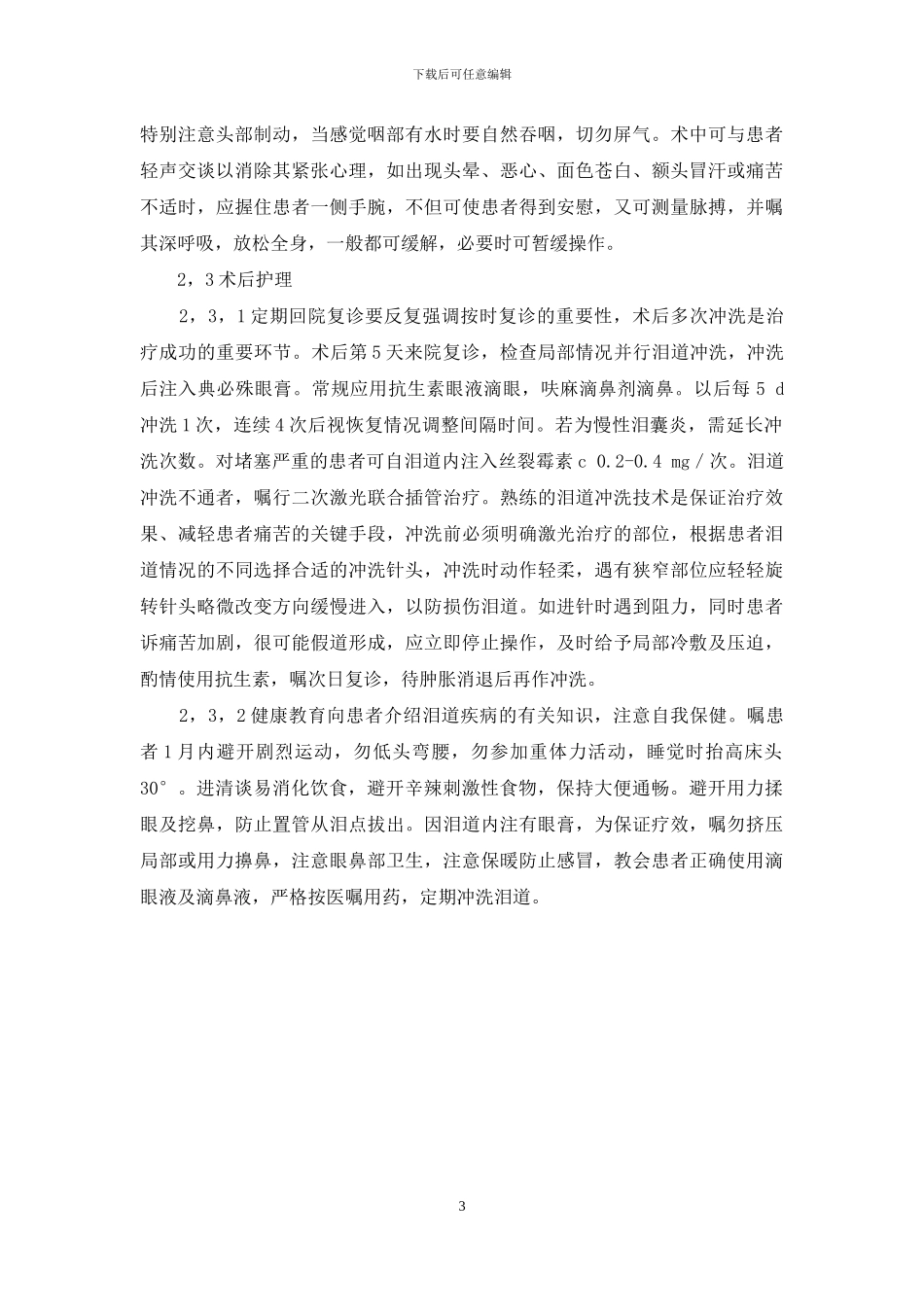 下载后可任意编辑

特别注意头部制动，当感觉咽部有水时要自然吞咽，切勿屏气。术中可与患者轻声交谈以消除其紧张心理，如出现头晕、恶心、面色苍白、额头冒汗或痛苦不适时，应握住患者一侧手腕，不但可使患者得到安慰，又可测量脉搏，并嘱其深呼吸，放松全身，一般都可缓解，必要时可暂缓操作。

2，3 术后护理

2，3，1 定期回院复诊要反复强调按时复诊的重要性，术后多次冲洗是治疗成功的重要环节。术后第 5 天来院复诊，检查局部情况并行泪道冲洗，冲洗后注入典必殊眼膏。常规应用抗生素眼液滴眼，呋麻滴鼻剂滴鼻。以后每 5 d 冲洗 1 次，连续 4 次后视恢复情况调整间隔时间。若为慢性泪囊炎，需延长冲洗次数。对堵塞严重的患者可自泪道内注入丝裂霉素 c 0.2-0.4 mg／次。泪道冲洗不通者，嘱行二次激光联合插管治疗。熟练的泪道冲洗技术是保证治疗效果、减轻患者痛苦的关键手段，冲洗前必须明确激光治疗的部位，根据患者泪道情况的不同选择合适的冲洗针头，冲洗时动作轻柔，遇有狭窄部位应轻轻旋转针头略微改变方向缓慢进入，以防损伤泪道。如进针时遇到阻力，同时患者诉痛苦加剧，很可能假道形成，应立即停止操作，及时给予局部冷敷及压迫，酌情使用抗生素，嘱次日复诊，待肿胀消退后再作冲洗。

2，3，2 健康教育向患者介绍泪道疾病的有关知识，注意自我保健。嘱患者 1 月内避开剧烈运动，勿低头弯腰，勿参加重体力活动，睡觉时抬高床头 30°。进清谈易消化饮食，避开辛辣刺激性食物，保持大便通畅。避开用力揉眼及挖鼻，防止置管从泪点拔出。因泪道内注有眼膏，为保证疗效，嘱勿挤压局部或用力擤鼻，注意眼鼻部卫生，注意保暖防止感冒，教会患者正确使用滴眼液及滴鼻液，严格按医嘱用药，定期冲洗泪道。

3